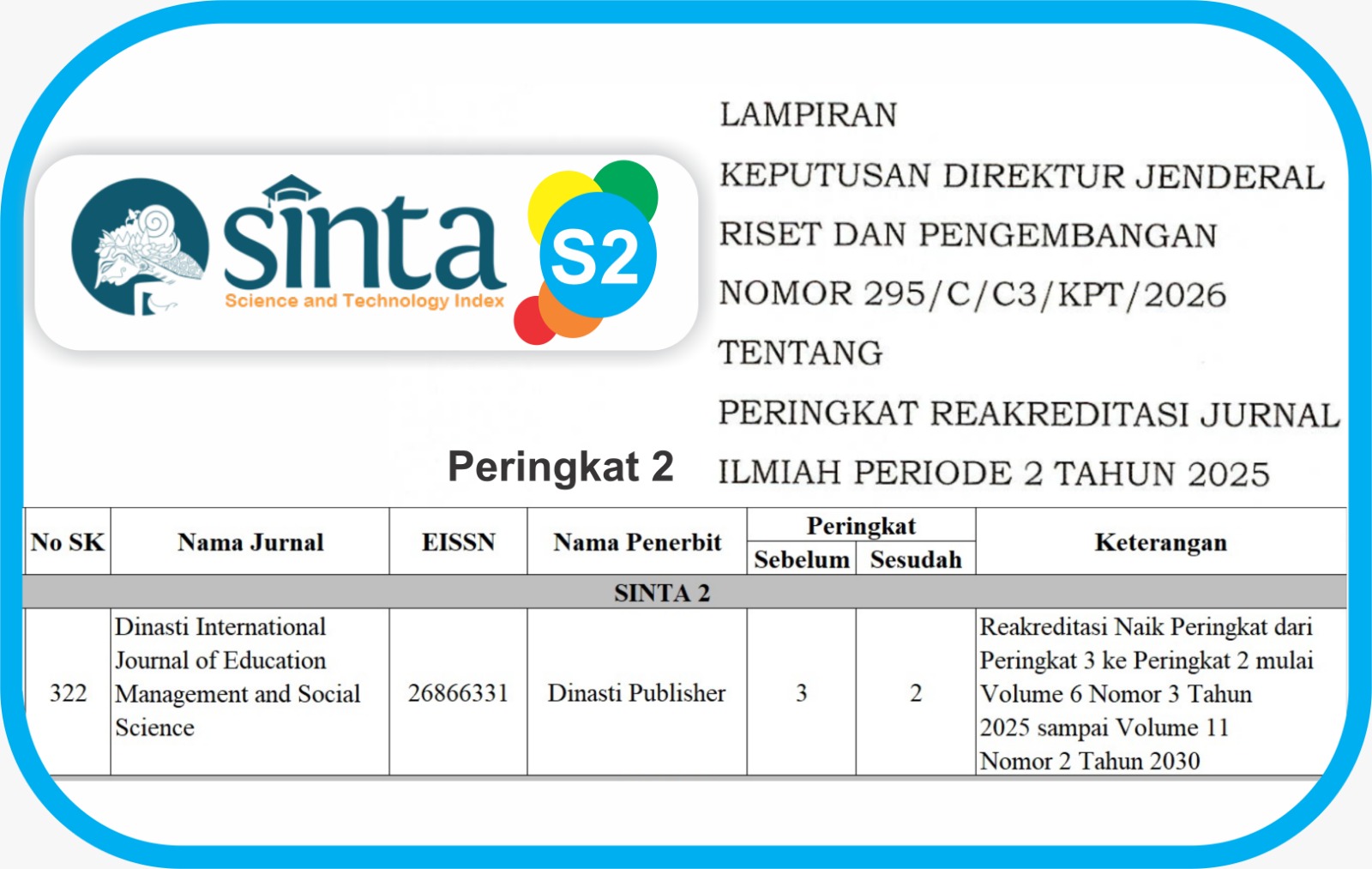 sinta
Science and Technology Index
S2

LAMPIRAN
KEPUTUSAN DIREKTUR JENDERAL
RISET DAN PENGEMBANGAN
NOMOR 295/C/C3/KPT/2026
TENTANG
PERINGKAT REAKREDITASI JURNAL
ILMIAH PERIODE 2 TAHUN 2025

Peringkat 2

| No SK | Nama Jurnal | EISSN | Nama Penerbit | Peringkat Sebelum | Peringkat Sesudah | Keterangan |
|---|---|---|---|---|---|---|
| SINTA 2 | | | | | | |
| 322 | Dinasti International Journal of Education Management and Social Science | 26866331 | Dinasti Publisher | 3 | 2 | Reakreditasi Naik Peringkat dari Peringkat 3 ke Peringkat 2 mulai Volume 6 Nomor 3 Tahun 2025 sampai Volume 11 Nomor 2 Tahun 2030 |